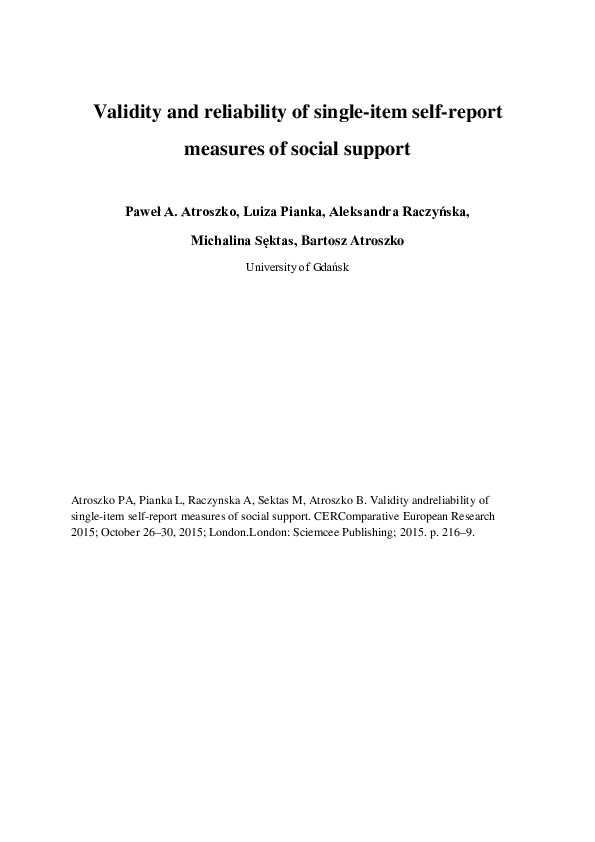 Validity and reliability of single-item self-report measures of social support

Pawel A. Atroszko, Luiza Pianka, Aleksandra Raczyńska, Michalina Sęktas, Bartosz Atroszko

University of Gdańsk

Atroszko PA, Pianka L, Raczynska A, Sektas M, Atroszko B. Validity andreliability of single-item self-report measures of social support. CERComparative European Research 2015; October 26–30, 2015; London.London: Sciemcee Publishing; 2015. p. 216–9.